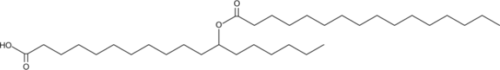 O
O
HO
O